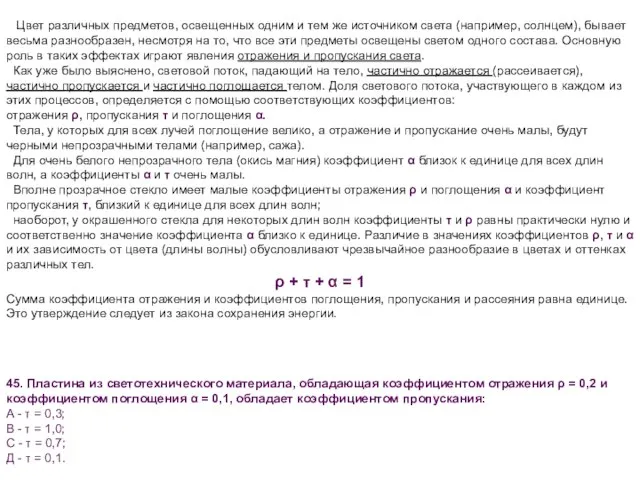 Цвет различных предметов, освещенных одним и тем же источником света (например, солнцем), бывает весьма разнообразен, несмотря на то, что все эти предметы освещены светом одного состава. Основную роль в таких эффектах играют явления отражения и пропускания света.

Как уже было выяснено, световой поток, падающий на тело, частично отражается (рассеивается), частично пропускается и частично поглощается телом. Доля светового потока, участвующего в каждом из этих процессов, определяется с помощью соответствующих коэффициентов:
отражения $\rho$, пропускания $\tau$ и поглощения $\alpha$.

Тела, у которых для всех лучей поглощение велико, а отражение и пропускание очень малы, будут черными непрозрачными телами (например, сажа).

Для очень белого непрозрачного тела (окись магния) коэффициент $\alpha$ близок к единице для всех длин волн, а коэффициенты $\alpha$ и $\tau$ очень малы.

Вполне прозрачное стекло имеет малые коэффициенты отражения $\rho$ и поглощения $\alpha$ и коэффициент пропускания $\tau$, близкий к единице для всех длин волн;

наоборот, у окрашенного стекла для некоторых длин волн коэффициенты $\tau$ и $\rho$ равны практически нулю и соответственно значение коэффициента $\alpha$ близко к единице. Различие в значениях коэффициентов $\rho$, $\tau$ и $\alpha$ и их зависимость от цвета (длины волны) обусловливают чрезвычайное разнообразие в цветах и оттенках различных тел.

$\rho + \tau + \alpha = 1$

Сумма коэффициента отражения и коэффициентов поглощения, пропускания и рассеяния равна единице. Это утверждение следует из закона сохранения энергии.

45. Пластина из светотехнического материала, обладающая коэффициентом отражения $\rho = 0,2$ и коэффициентом поглощения $\alpha = 0,1$, обладает коэффициентом пропускания:
А - $\tau = 0,3$;
В - $\tau = 1,0$;
С - $\tau = 0,7$;
Д - $\tau = 0,1$.